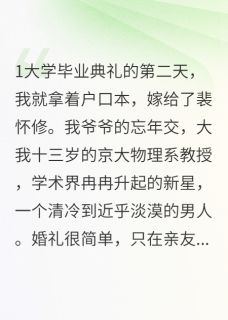 1大学毕业典礼的第二天，我就拿着户口本，嫁给了裴怀修。我爷爷的忘年交，大我十三岁的京大物理系教授，学术界冉冉升起的新星，一个清冷到近乎淡漠的男人。婚礼很简单，只在亲友...